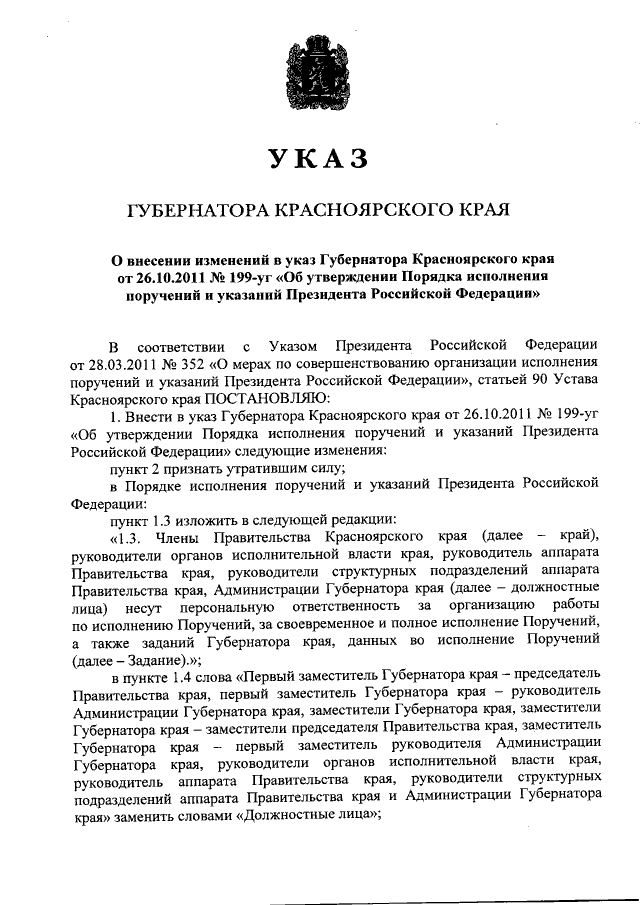 УКАЗ

ГУБЕРНАТОРА КРАСНОЯРСКОГО КРАЯ

О внесении изменений в указ Губернатора Красноярского края от 26.10.2011 № 199-уг «Об утверждении Порядка исполнения поручений и указаний Президента Российской Федерации»

В соответствии с Указом Президента Российской Федерации от 28.03.2011 № 352 «О мерах по совершенствованию организации исполнения поручений и указаний Президента Российской Федерации», статьей 90 Устава Красноярского края ПОСТАНОВЛЯЮ:

1. Внести в указ Губернатора Красноярского края от 26.10.2011 № 199-уг «Об утверждении Порядка исполнения поручений и указаний Президента Российской Федерации» следующие изменения:

пункт 2 признать утратившим силу;

в Порядке исполнения поручений и указаний Президента Российской Федерации:

пункт 1.3 изложить в следующей редакции:

«1.3. Члены Правительства Красноярского края (далее – край), руководители органов исполнительной власти края, руководитель аппарата Правительства края, руководители структурных подразделений аппарата Правительства края, Администрации Губернатора края (далее – должностные лица) несут персональную ответственность за организацию работы по исполнению Поручений, за своевременное и полное исполнение Поручений, а также заданий Губернатора края, данных во исполнение Поручений (далее – Задание).»;

в пункте 1.4 слова «Первый заместитель Губернатора края – председатель Правительства края, первый заместитель Губернатора края – руководитель Администрации Губернатора края, заместители Губернатора края, заместители Губернатора края – заместители председателя Правительства края, заместитель Губернатора края – первый заместитель руководителя Администрации Губернатора края, руководители органов исполнительной власти края, руководитель аппарата Правительства края, руководители структурных подразделений аппарата Правительства края и Администрации Губернатора края» заменить словами «Должностные лица»;